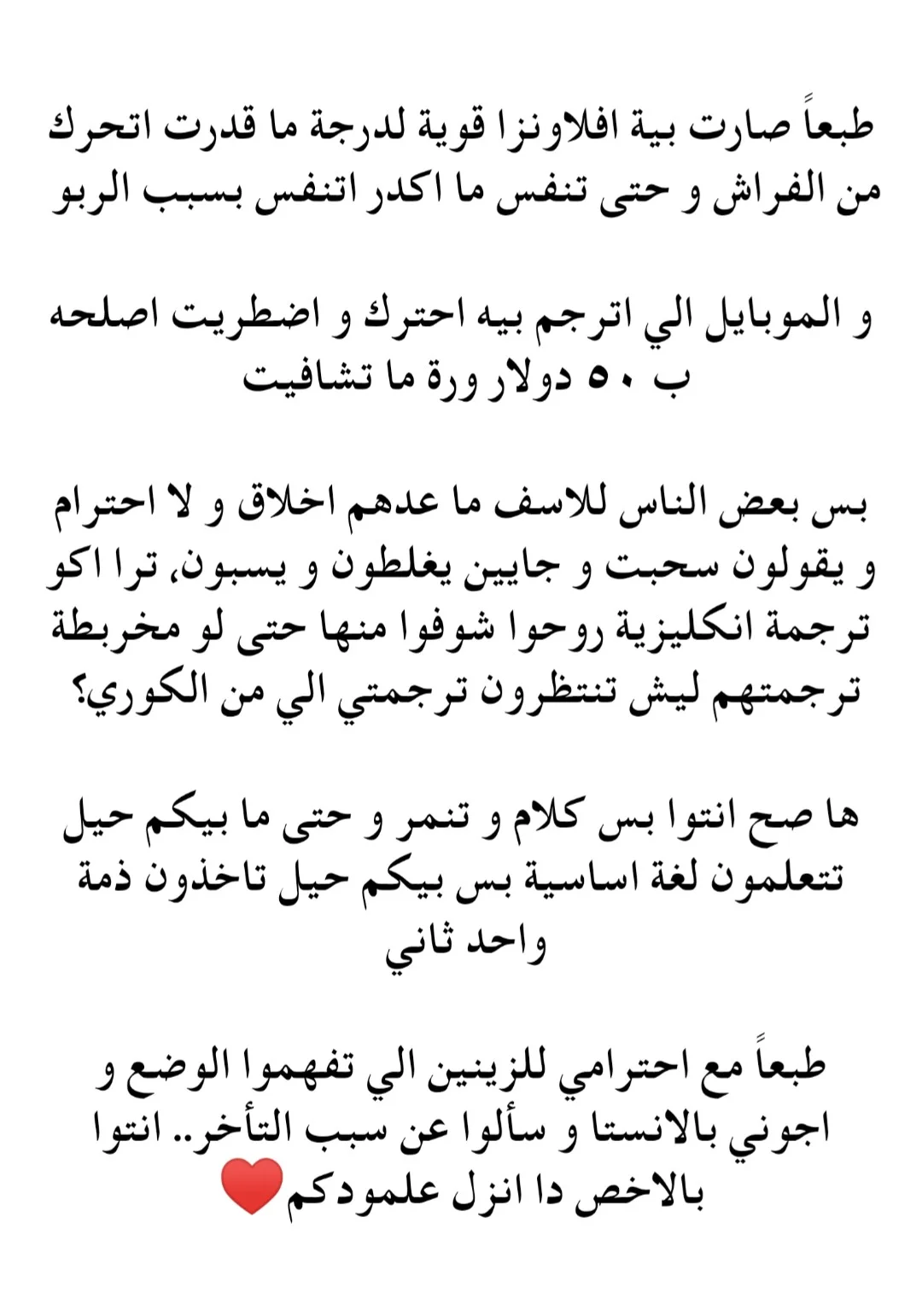 طبعاً صارت بية افلاونزا قوية لدرجة ما قدرت اتحرك من الفراش و حتى تنفس ما اكدر اتنفس بسبب الربو

و الموبايل الي اترجم بيه احترك و اضطريت اصلحه ب ٥٠ دولار ورة ما تشافيت

بس بعض الناس للاسف ما عدهم اخلاق و لا احترام و يقولون سحبت و جايين يغلطون و يسبون، ترا اكو ترجمة انكليزية روحوا شوفوا منها حتى لو مخربطة ترجمتهم ليش تنتظرون ترجمتي الي من الكوري؟

ها صح انتوا بس كلام و تنمر و حتى ما بيكم حيل تتعلمون لغة اساسية بس بيكم حيل تاخذون ذمة واحد ثاني

طبعاً مع احترامي للزينين الي تفهموا الوضع و اجوني بالانستا و سألوا عن سبب التأخر.. انتوا بالاخص دا انزل علمودكم❤️